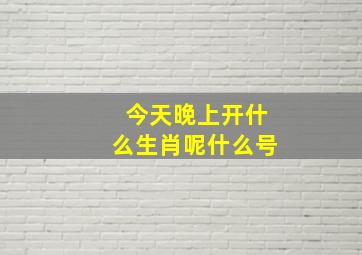 今天晚上开什么生肖呢什么号